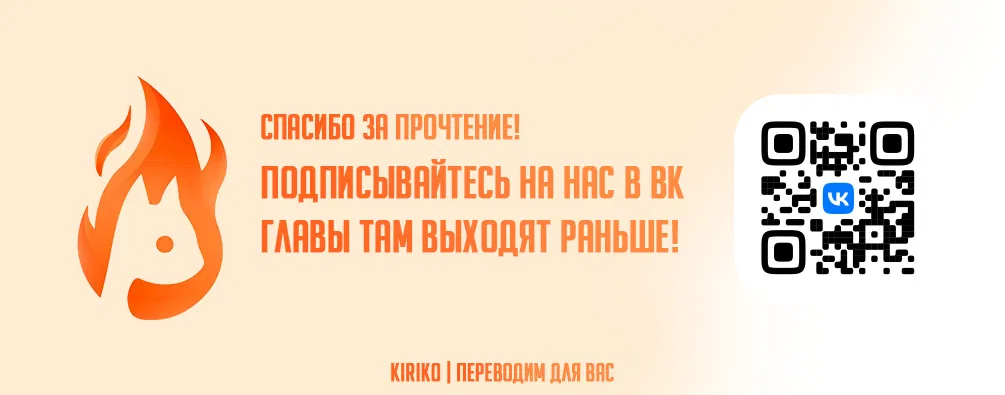 СПАСИБО ЗА ПРОЧТЕНИЕ!
ПОДПИСЫВАЙТЕСЬ НА НАС В ВК
ГЛАВЫ ТАМ ВЫХОДЯТ РАНЬШЕ!

VK

KIRIKO | ПЕРЕВОДИМ ДЛЯ ВАС